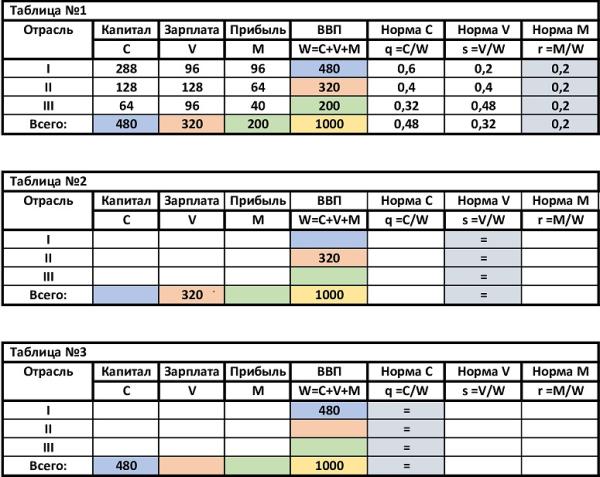 Таблица №1

| Отрасль | Капитал | Зарплата | Прибыль | ВВП | Норма C | Норма V | Норма M |
|---|---|---|---|---|---|---|---|
| | C | V | M | W=C+V+M | q =C/W | s =V/W | r =M/W |
| I | 288 | 96 | 96 | 480 | 0,6 | 0,2 | 0,2 |
| II | 128 | 128 | 64 | 320 | 0,4 | 0,4 | 0,2 |
| III | 64 | 96 | 40 | 200 | 0,32 | 0,48 | 0,2 |
| Всего: | 480 | 320 | 200 | 1000 | 0,48 | 0,32 | 0,2 |

Таблица №2

| Отрасль | Капитал | Зарплата | Прибыль | ВВП | Норма C | Норма V | Норма M |
|---|---|---|---|---|---|---|---|
| | C | V | M | W=C+V+M | q =C/W | s =V/W | r =M/W |
| I | | | | | | = | |
| II | | | | 320 | | = | |
| III | | | | | | = | |
| Всего: | | 320 | | 1000 | | = | |

Таблица №3

| Отрасль | Капитал | Зарплата | Прибыль | ВВП | Норма C | Норма V | Норма M |
|---|---|---|---|---|---|---|---|
| | C | V | M | W=C+V+M | q =C/W | s =V/W | r =M/W |
| I | | | | 480 | = | | |
| II | | | | | = | | |
| III | | | | | = | | |
| Всего: | 480 | | | 1000 | = | | |